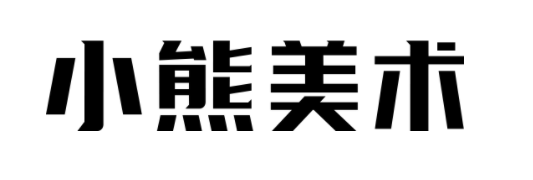 小熊美术